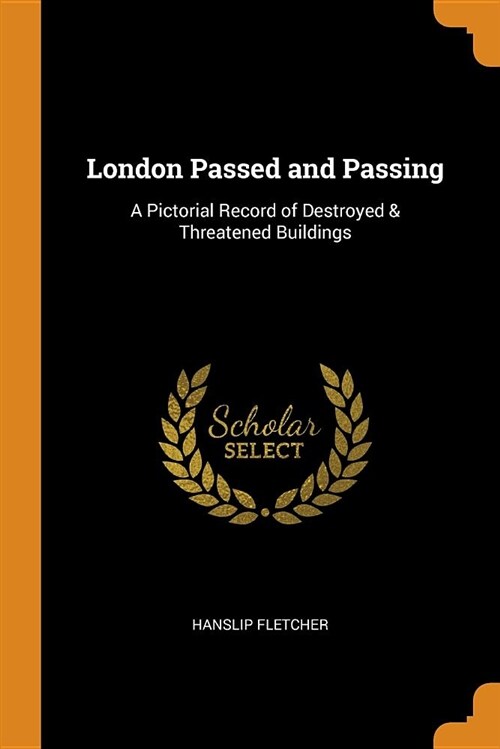 London Passed and Passing

A Pictorial Record of Destroyed & Threatened Buildings

Scholar
SELECT

HANSLIP FLETCHER